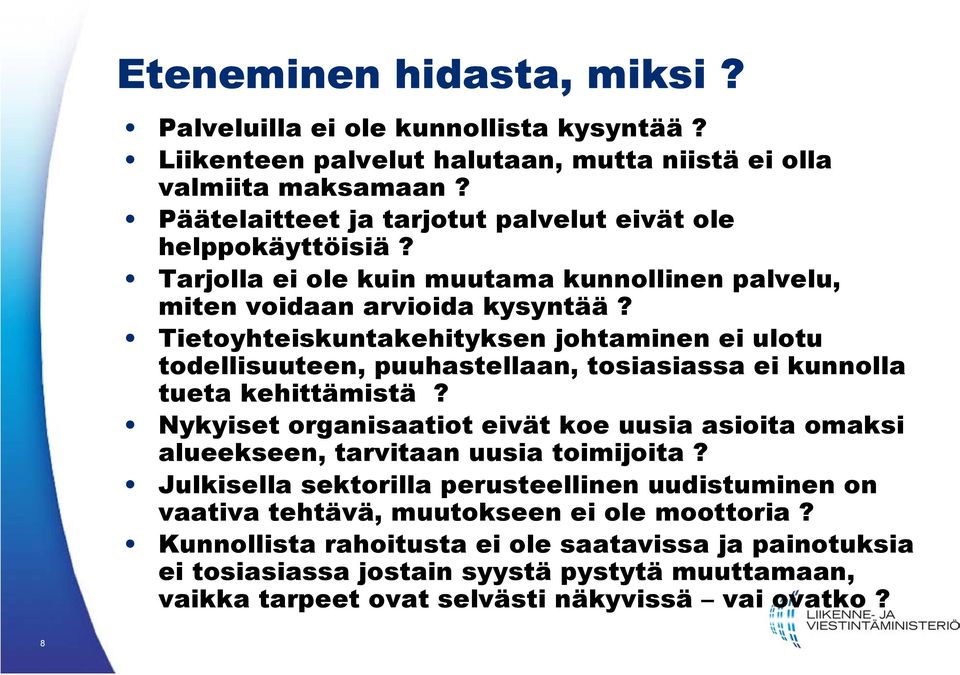 Eteneminen hidasta, miksi ?

• Palveluilla ei ole kunnollista kysyntää ?
• Liikenteen palvelut halutaan, mutta niistä ei olla valmiita maksamaan ?
• Päätelaitteet ja tarjotut palvelut eivät ole helppokäyttöisiä ?
• Tarjolla ei ole kuin muutama kunnollinen palvelu, miten voidaan arvioida kysyntää ?
• Tietoyhteiskuntakehityksen johtaminen ei ulotu todellisuuteen, puuhastellaan, tosiasiassa ei kunnolla tueta kehittämistä ?
• Nykyiset organisaatiot eivät koe uusia asioita omaksi alueekseen, tarvitaan uusia toimijoita ?
• Julkisella sektorilla perusteellinen uudistuminen on vaativa tehtävä, muutokseen ei ole moottoria ?
• Kunnollista rahoitusta ei ole saatavissa ja painotuksia ei tosiasiassa jostain syystä pystytä muuttamaan, vaikka tarpeet ovat selvästi näkyvissä – vai ovatko ?

8

LIIKENNE- JA VIESTINTÄMINISTERIÖ